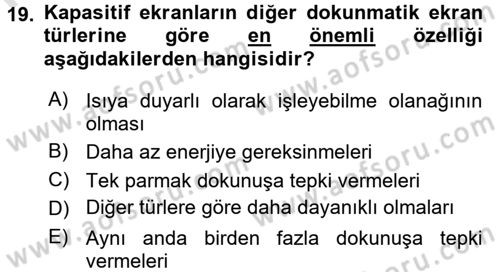 19. Kapasitif ekranların diğer dokunmatik ekran türlerine göre en önemli özelliği aşağıdakilerden hangisidir?

A) Isıya duyarlı olarak işleyebilme olanağının olması
B) Daha az enerjiye gereksinmeleri
C) Tek parmak dokunuşa tepki vermeleri
D) Diğer türlere göre daha dayanıklı olmaları
E) Aynı anda birden fazla dokunuşa tepki vermeleri

www.aofsoru.com